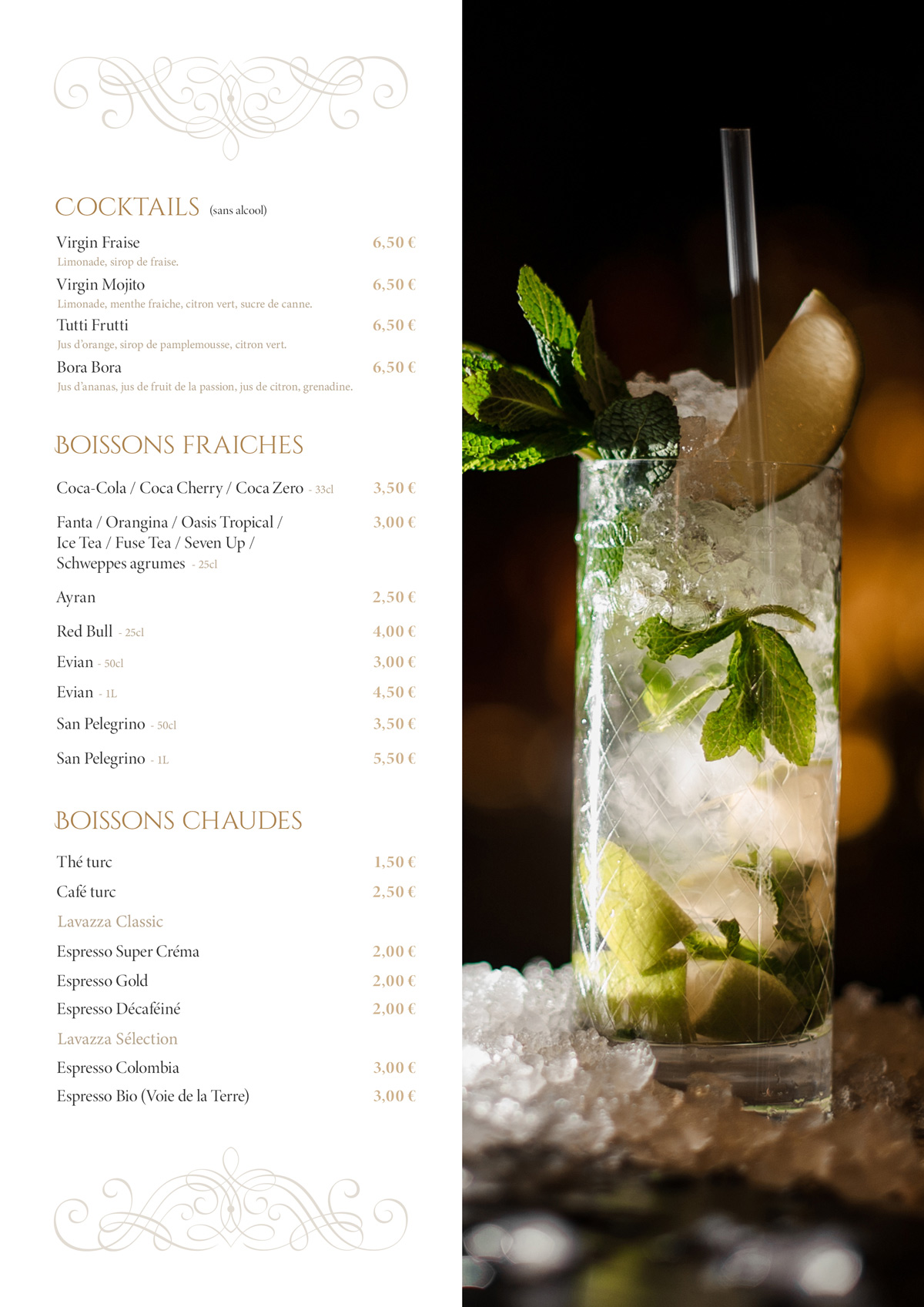 COCKTAILS (sans alcool)

Virgin Fraise 6,50 €
Limonade, sirop de fraise.

Virgin Mojito 6,50 €
Limonade, menthe fraiche, citron vert, sucre de canne.

Tutti Frutti 6,50 €
Jus d'orange, sirop de pamplemousse, citron vert.

Bora Bora 6,50 €
Jus d'ananas, jus de fruit de la passion, jus de citron, grenadine.

BOISSONS FRAICHES

Coca-Cola / Coca Cherry / Coca Zero - 33cl 3,50 €

Fanta / Orangina / Oasis Tropical / Ice Tea / Fuse Tea / Seven Up / Schweppes agrumes - 25cl 3,00 €

Ayran 2,50 €

Red Bull - 25cl 4,00 €

Evian - 50cl 3,00 €

Evian - 1L 4,50 €

San Pelegrino - 50cl 3,50 €

San Pelegrino - 1L 5,50 €

BOISSONS CHAUDES

Thé turc 1,50 €

Café turc 2,50 €

Lavazza Classic

Espresso Super Créma 2,00 €

Espresso Gold 2,00 €

Espresso Décaféiné 2,00 €

Lavazza Sélection

Espresso Colombia 3,00 €

Espresso Bio (Voie de la Terre) 3,00 €